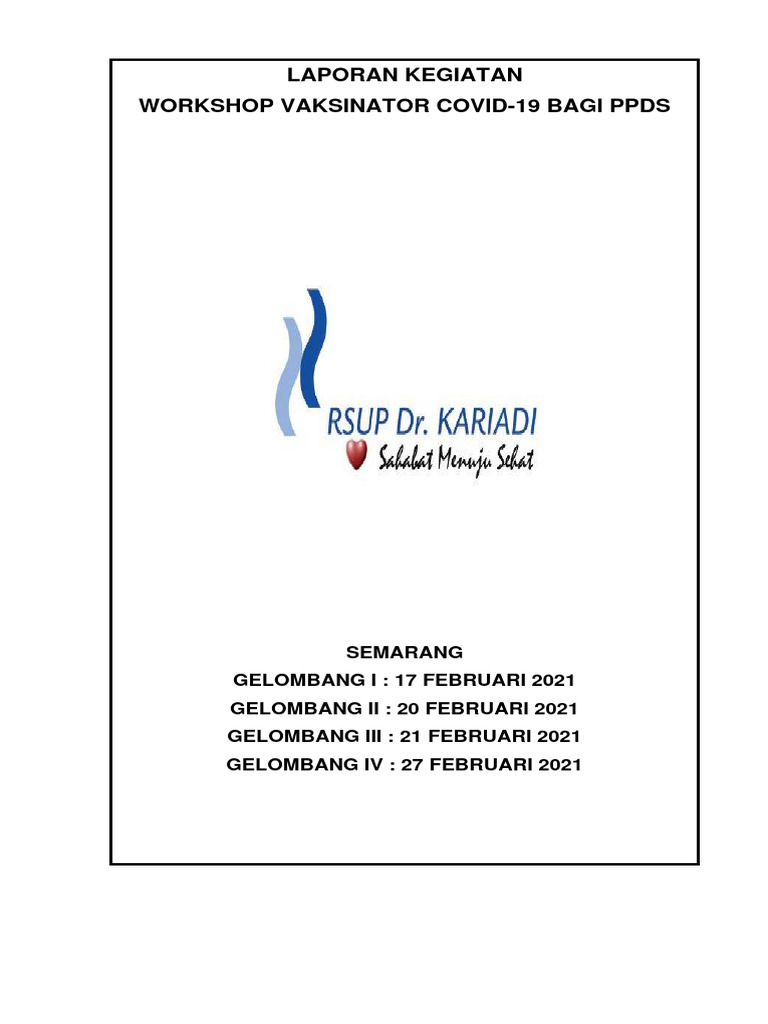 LAPORAN KEGIATAN
WORKSHOP VAKSINATOR COVID-19 BAGI PPDS

RSUP Dr. KARIADI
Sahabat Menuju Sehat

SEMARANG
GELOMBANG I : 17 FEBRUARI 2021
GELOMBANG II : 20 FEBRUARI 2021
GELOMBANG III : 21 FEBRUARI 2021
GELOMBANG IV : 27 FEBRUARI 2021